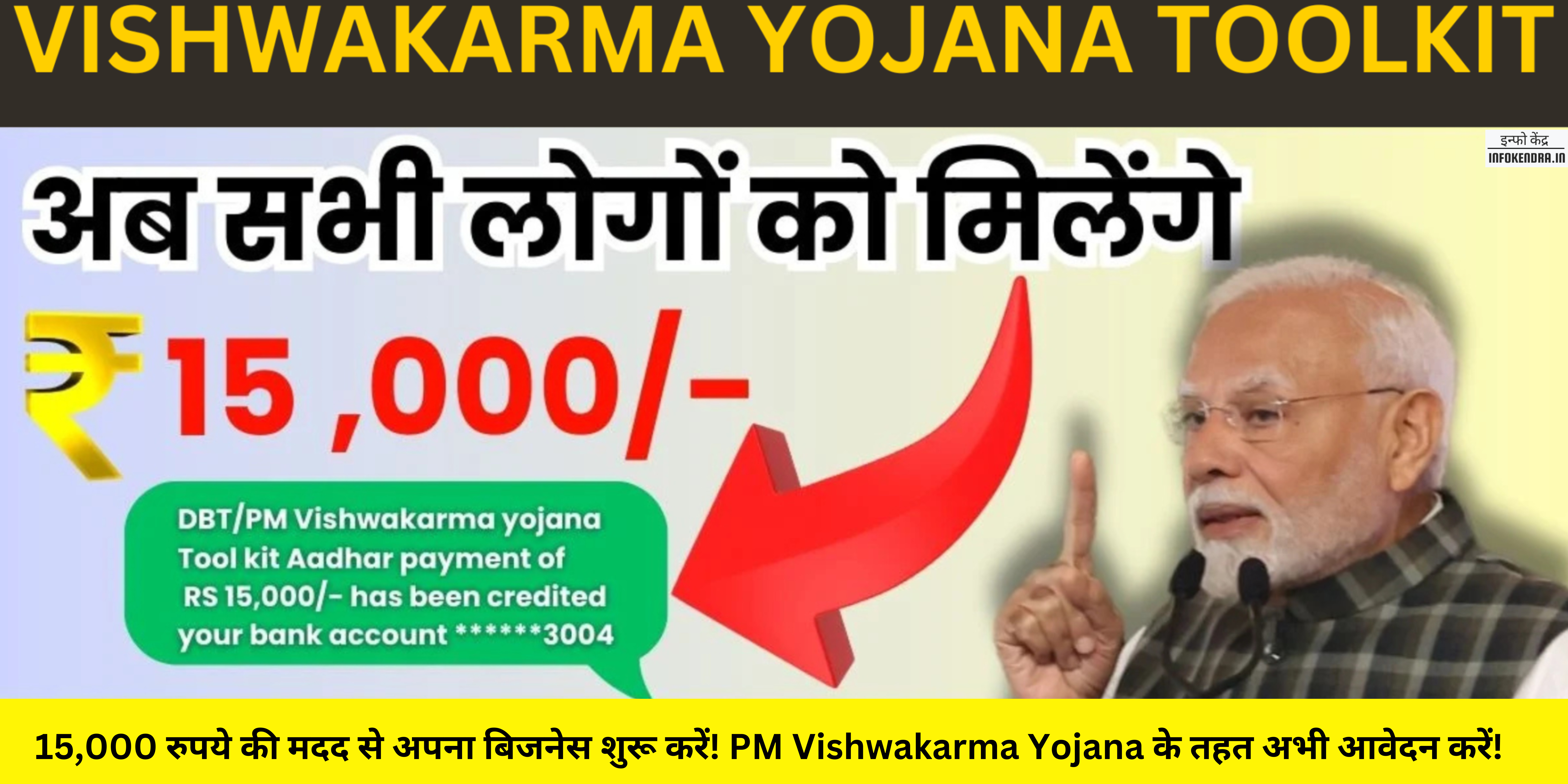 VISHWAKARMA YOJANA TOOLKIT

इन्फो केंद्र
INFOKENDRA.IN

अब सभी लोगों को मिलेंगे

₹ 15 ,000/-

DBT/PM Vishwakarma yojana Tool kit Aadhar payment of RS 15,000/- has been credited your bank account ******3004

15,000 रुपये की मदद से अपना बिजनेस शुरू करें! PM Vishwakarma Yojana के तहत अभी आवेदन करें!